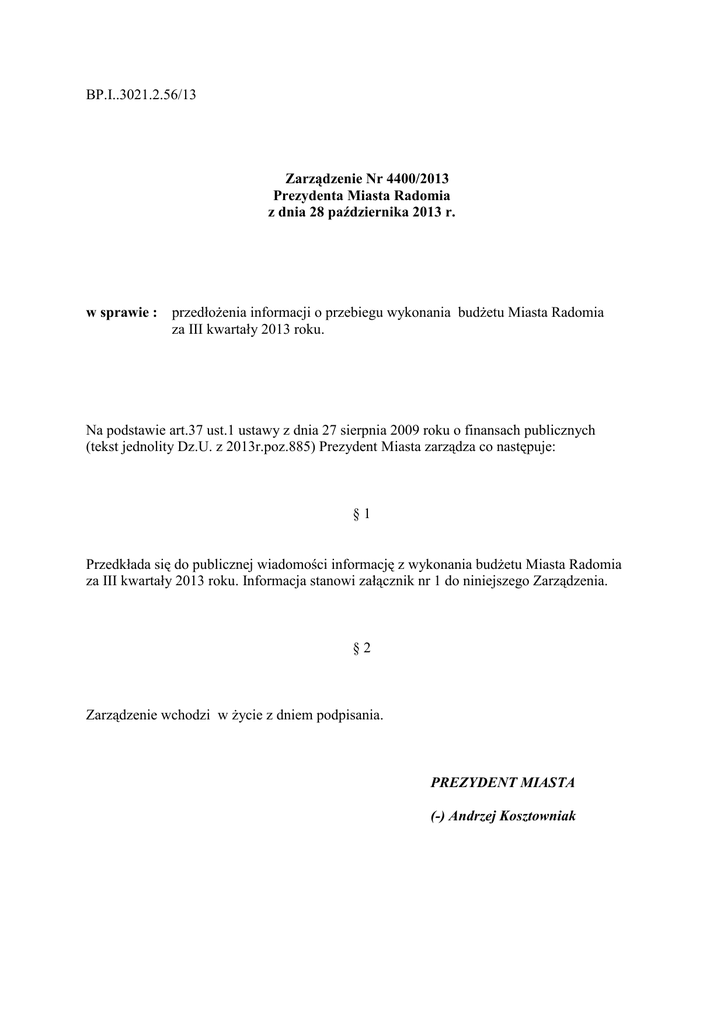 BP.I..3021.2.56/13

Zarządzenie Nr 4400/2013
Prezydenta Miasta Radomia
z dnia 28 października 2013 r.

w sprawie : przedłożenia informacji o przebiegu wykonania budżetu Miasta Radomia za III kwartały 2013 roku.

Na podstawie art.37 ust.1 ustawy z dnia 27 sierpnia 2009 roku o finansach publicznych (tekst jednolity Dz.U. z 2013r.poz.885) Prezydent Miasta zarządza co następuje:

§ 1

Przedkłada się do publicznej wiadomości informację z wykonania budżetu Miasta Radomia za III kwartały 2013 roku. Informacja stanowi załącznik nr 1 do niniejszego Zarządzenia.

§ 2

Zarządzenie wchodzi w życie z dniem podpisania.

PREZYDENT MIASTA

(-) Andrzej Kosztowniak